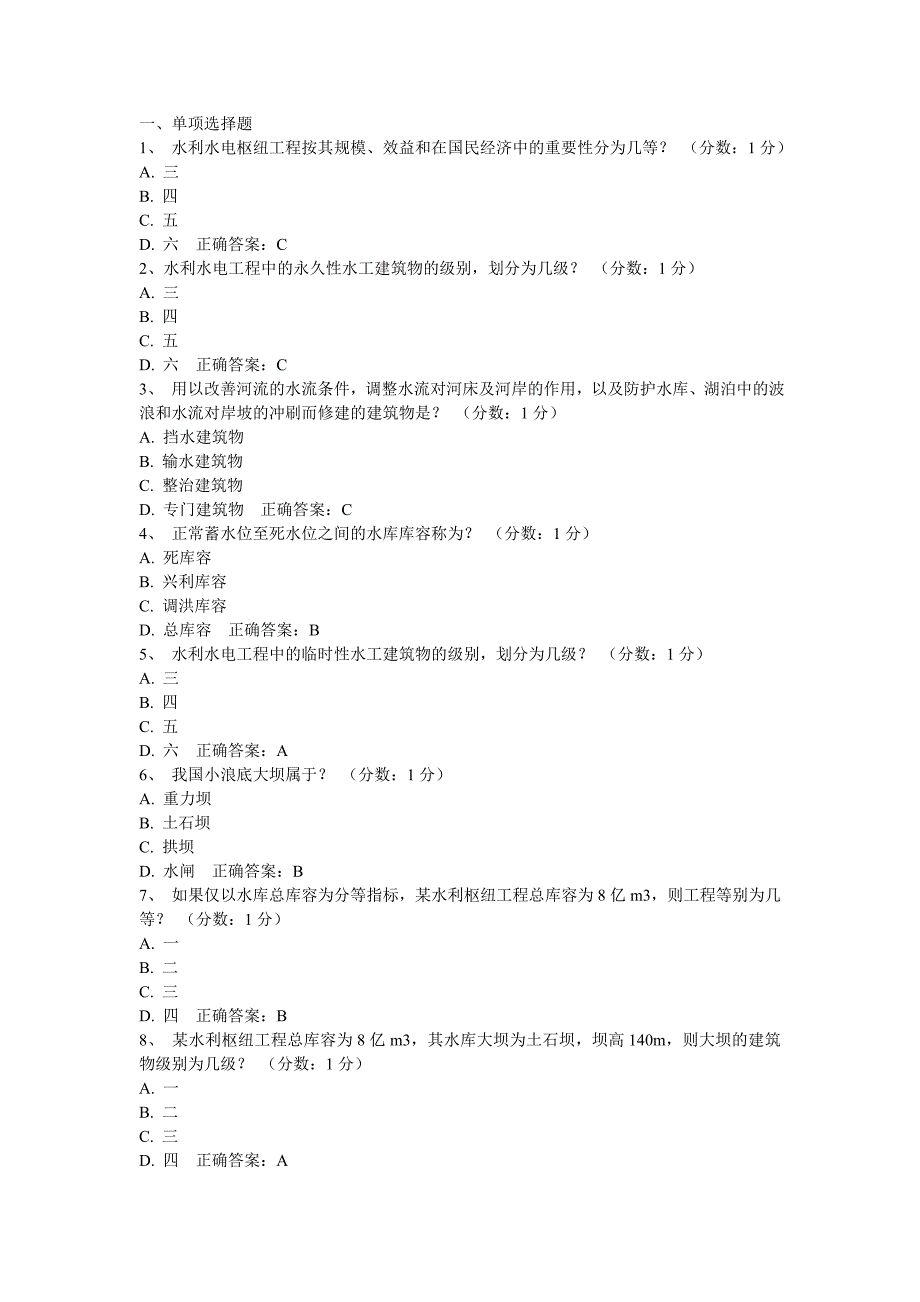 一、单项选择题
1、 水利水电枢纽工程按其规模、效益和在国民经济中的重要性分为几等？ （分数：1 分）
A. 三
B. 四
C. 五
D. 六 正确答案：C
2、水利水电工程中的永久性水工建筑物的级别，划分为几级？ （分数：1 分）
A. 三
B. 四
C. 五
D. 六 正确答案：C
3、 用以改善河流的水流条件，调整水流对河床及河岸的作用，以及防护水库、湖泊中的波浪和水流对岸坡的冲刷而修建的建筑物是？ （分数：1 分）
A. 挡水建筑物
B. 输水建筑物
C. 整治建筑物
D. 专门建筑物 正确答案：C
4、 正常蓄水位至死水位之间的水库库容称为？ （分数：1 分）
A. 死库容
B. 兴利库容
C. 调洪库容
D. 总库容 正确答案：B
5、 水利水电工程中的临时性水工建筑物的级别，划分为几级？ （分数：1 分）
A. 三
B. 四
C. 五
D. 六 正确答案：A
6、 我国小浪底大坝属于？ （分数：1 分）
A. 重力坝
B. 土石坝
C. 拱坝
D. 水闸 正确答案：B
7、 如果仅以水库总库容为分等指标，某水利枢纽工程总库容为 8 亿 m3，则工程等别为几等？ （分数：1 分）
A. 一
B. 二
C. 三
D. 四 正确答案：B
8、 某水利枢纽工程总库容为 8 亿 m3，其水库大坝为土石坝，坝高 140m，则大坝的建筑物级别为几级？ （分数：1 分）
A. 一
B. 二
C. 三
D. 四 正确答案：A